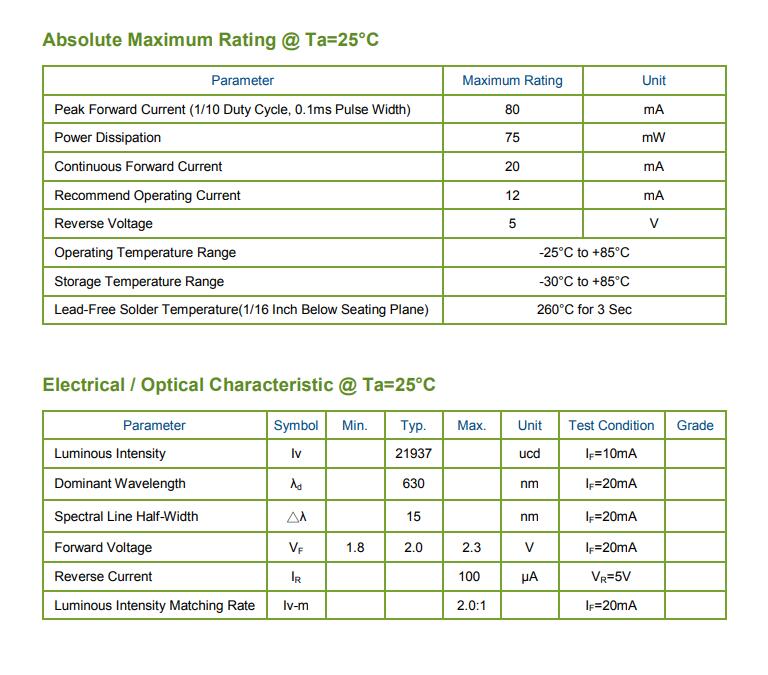 Absolute Maximum Rating @ Ta=25°C

| Parameter | Maximum Rating | Unit |
|---|---|---|
| Peak Forward Current (1/10 Duty Cycle, 0.1ms Pulse Width) | 80 | mA |
| Power Dissipation | 75 | mW |
| Continuous Forward Current | 20 | mA |
| Recommend Operating Current | 12 | mA |
| Reverse Voltage | 5 | V |
| Operating Temperature Range | -25°C to +85°C | |
| Storage Temperature Range | -30°C to +85°C | |
| Lead-Free Solder Temperature(1/16 Inch Below Seating Plane) | 260°C for 3 Sec | |

Electrical / Optical Characteristic @ Ta=25°C

| Parameter | Symbol | Min. | Typ. | Max. | Unit | Test Condition | Grade |
|---|---|---|---|---|---|---|---|
| Luminous Intensity | Iv | | 21937 | | ucd | $I_F$=10mA | |
| Dominant Wavelength | $\lambda_d$ | | 630 | | nm | $I_F$=20mA | |
| Spectral Line Half-Width | $\triangle\lambda$ | | 15 | | nm | $I_F$=20mA | |
| Forward Voltage | $V_F$ | 1.8 | 2.0 | 2.3 | V | $I_F$=20mA | |
| Reverse Current | $I_R$ | | | 100 | μA | $V_R$=5V | |
| Luminous Intensity Matching Rate | Iv-m | | | 2.0:1 | | $I_F$=20mA | |